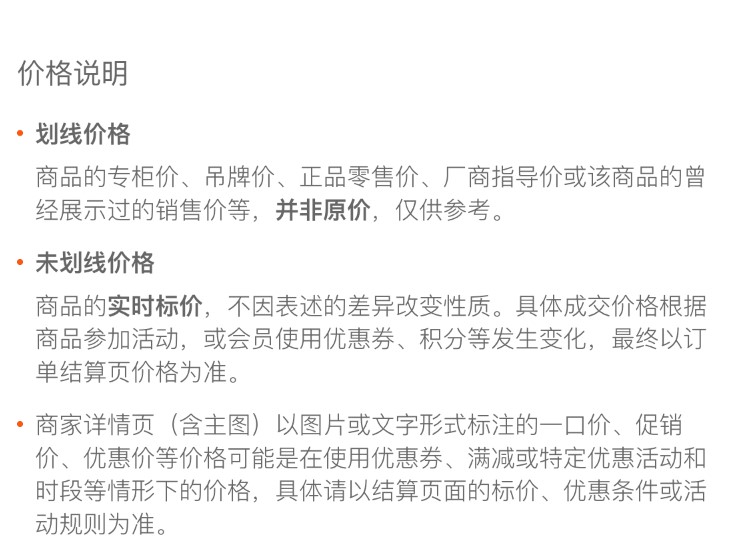 价格说明

• 划线价格

商品的专柜价、吊牌价、正品零售价、厂商指导价或该商品的曾经展示过的销售价等，并非原价，仅供参考。

• 未划线价格

商品的实时标价，不因表述的差异改变性质。具体成交价格根据商品参加活动，或会员使用优惠券、积分等发生变化，最终以订单结算页价格为准。

• 商家详情页（含主图）以图片或文字形式标注的一口价、促销价、优惠价等价格可能是在使用优惠券、满减或特定优惠活动和时段等情形下的价格，具体请以结算页面的标价、优惠条件或活动规则为准。